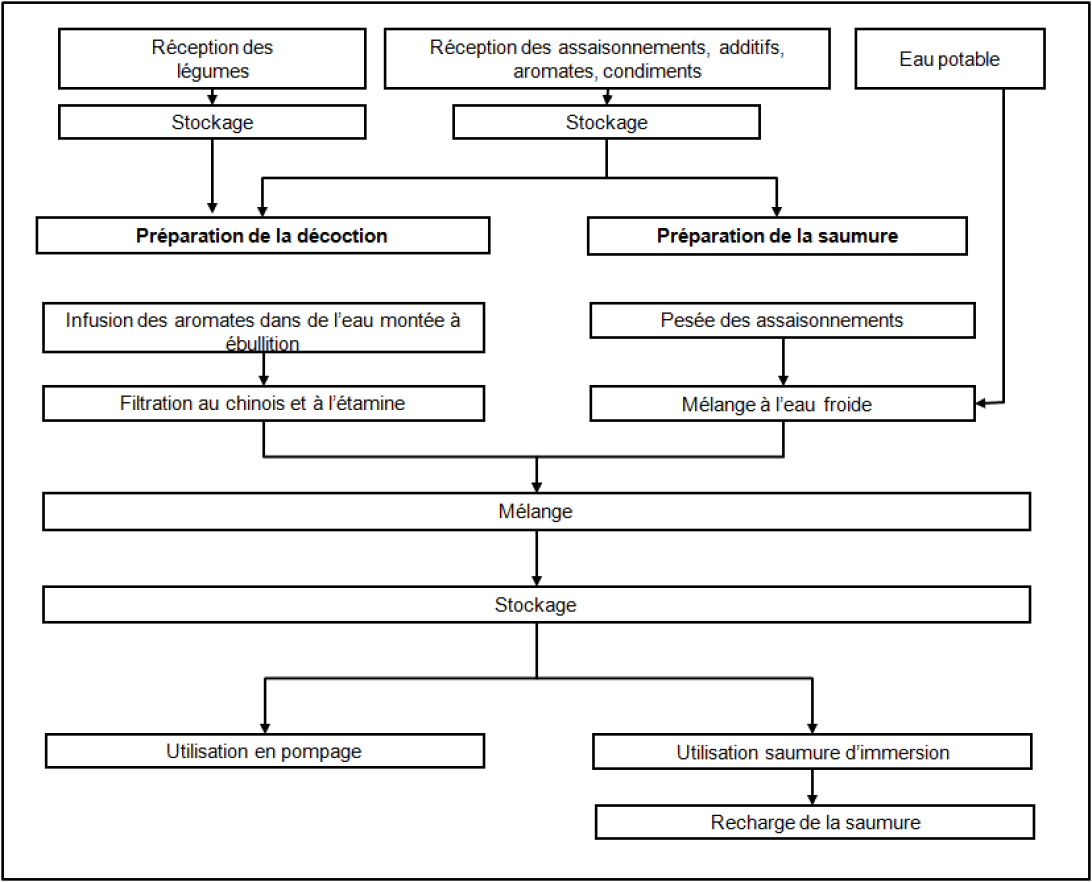 Réception des légumes

Réception des assaisonnements, additifs, aromates, condiments

Eau potable

Stockage

Stockage

Préparation de la décoction

Préparation de la saumure

Infusion des aromates dans de l'eau montée à ébullition

Pesée des assaisonnements

Filtration au chinois et à l'étamine

Mélange à l'eau froide

Mélange

Stockage

Utilisation en pompage

Utilisation saumure d'immersion

Recharge de la saumure